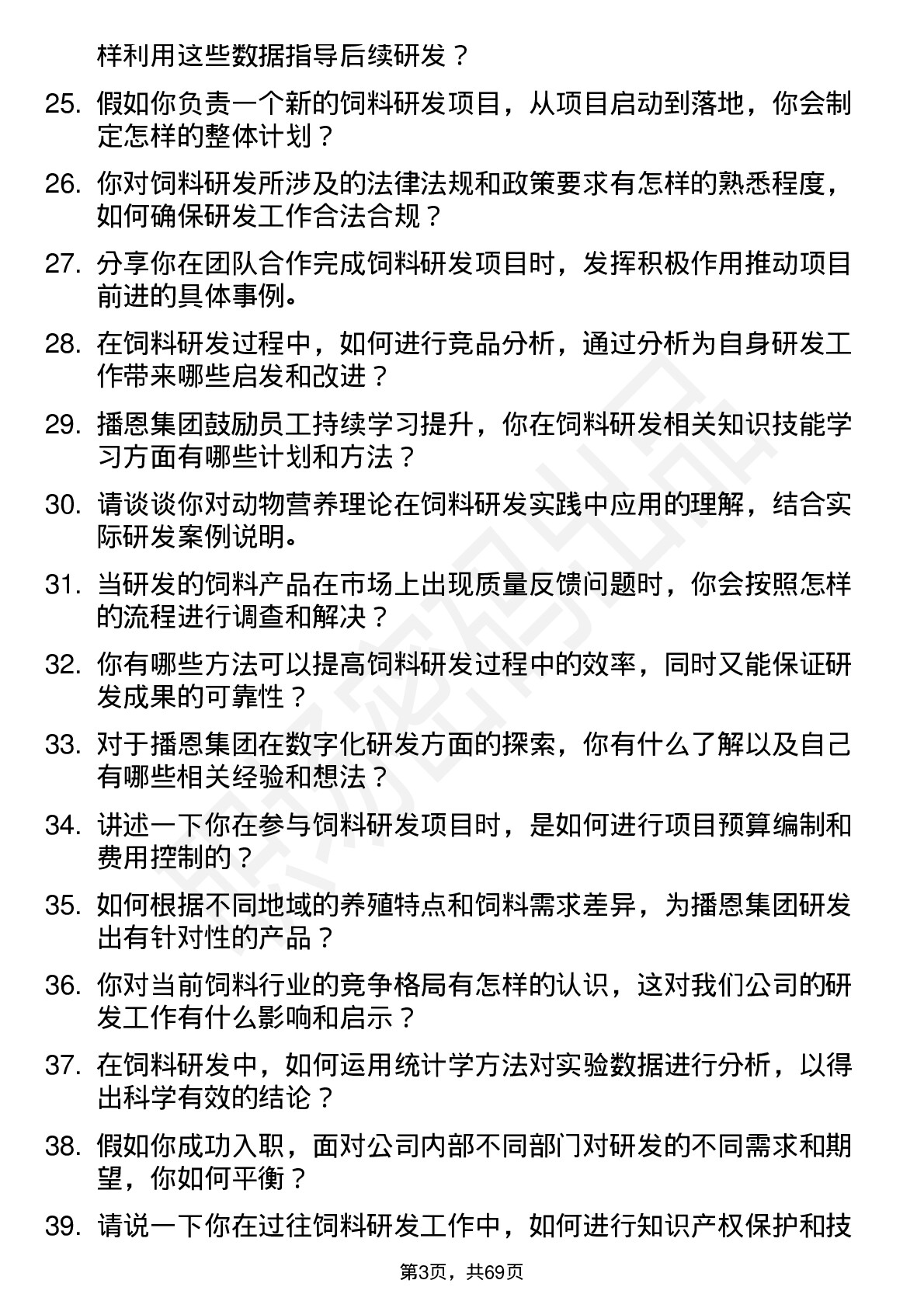 样利用这些数据指导后续研发？

25. 假如你负责一个新的饲料研发项目，从项目启动到落地，你会制定怎样的整体计划？

26. 你对饲料研发所涉及的法律法规和政策要求有怎样的熟悉程度，如何确保研发工作合法合规？

27. 分享你在团队合作完成饲料研发项目时，发挥积极作用推动项目前进的具体事例。

28. 在饲料研发过程中，如何进行竞品分析，通过分析为自身研发工作带来哪些启发和改进？

29. 播恩集团鼓励员工持续学习提升，你在饲料研发相关知识技能学习方面有哪些计划和方法？

30. 请谈谈你对动物营养理论在饲料研发实践中应用的理解，结合实际研发案例说明。

31. 当研发的饲料产品在市场上出现质量反馈问题时，你会按照怎样的流程进行调查和解决？

32. 你有哪些方法可以提高饲料研发过程中的效率，同时又能保证研发成果的可靠性？

33. 对于播恩集团在数字化研发方面的探索，你有什么了解以及自己有哪些相关经验和想法？

34. 讲述一下你在参与饲料研发项目时，是如何进行项目预算编制和费用控制的？

35. 如何根据不同地域的养殖特点和饲料需求差异，为播恩集团研发出有针对性的产品？

36. 你对当前饲料行业的竞争格局有怎样的认识，这对我们公司的研发工作有什么影响和启示？

37. 在饲料研发中，如何运用统计学方法对实验数据进行分析，以得出科学有效的结论？

38. 假如你成功入职，面对公司内部不同部门对研发的不同需求和期望，你如何平衡？

39. 请说一下你在过往饲料研发工作中，如何进行知识产权保护和技

第3页，共69页